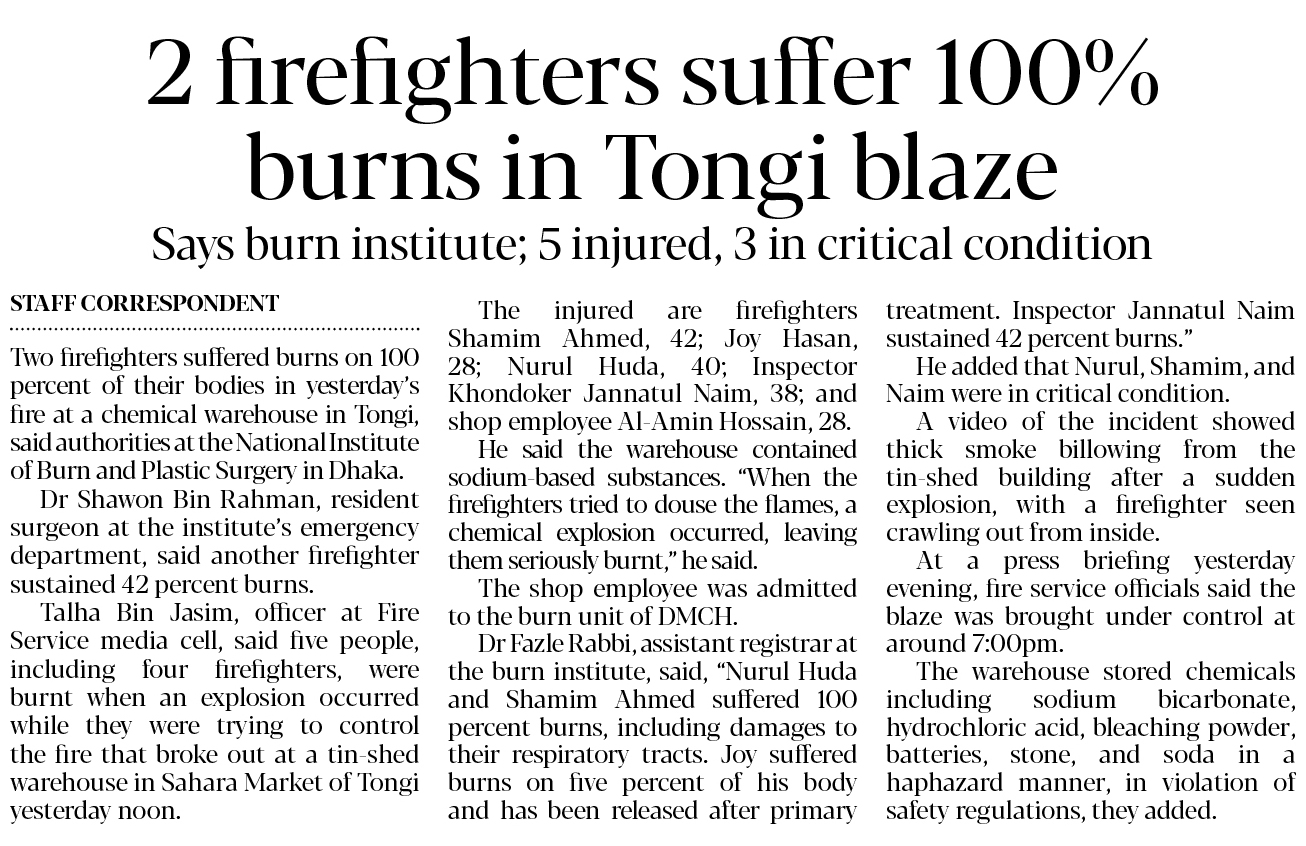 2 firefighters suffer 100% burns in Tongi blaze

Says burn institute; 5 injured, 3 in critical condition

STAFF CORRESPONDENT

Two firefighters suffered burns on 100 percent of their bodies in yesterday's fire at a chemical warehouse in Tongi, said authorities at the National Institute of Burn and Plastic Surgery in Dhaka.

Dr Shawon Bin Rahman, resident surgeon at the institute's emergency department, said another firefighter sustained 42 percent burns.

Talha Bin Jasim, officer at Fire Service media cell, said five people, including four firefighters, were burnt when an explosion occurred while they were trying to control the fire that broke out at a tin-shed warehouse in Sahara Market of Tongi yesterday noon.

The injured are firefighters Shamim Ahmed, 42; Joy Hasan, 28; Nurul Huda, 40; Inspector Khondoker Jannatul Naim, 38; and shop employee Al-Amin Hossain, 28.

He said the warehouse contained sodium-based substances. "When the firefighters tried to douse the flames, a chemical explosion occurred, leaving them seriously burnt," he said.

The shop employee was admitted to the burn unit of DMCH.

Dr Fazle Rabbi, assistant registrar at the burn institute, said, "Nurul Huda and Shamim Ahmed suffered 100 percent burns, including damages to their respiratory tracts. Joy suffered burns on five percent of his body and has been released after primary treatment. Inspector Jannatul Naim sustained 42 percent burns."

He added that Nurul, Shamim, and Naim were in critical condition.

A video of the incident showed thick smoke billowing from the tin-shed building after a sudden explosion, with a firefighter seen crawling out from inside.

At a press briefing yesterday evening, fire service officials said the blaze was brought under control at around 7:00pm.

The warehouse stored chemicals including sodium bicarbonate, hydrochloric acid, bleaching powder, batteries, stone, and soda in a haphazard manner, in violation of safety regulations, they added.